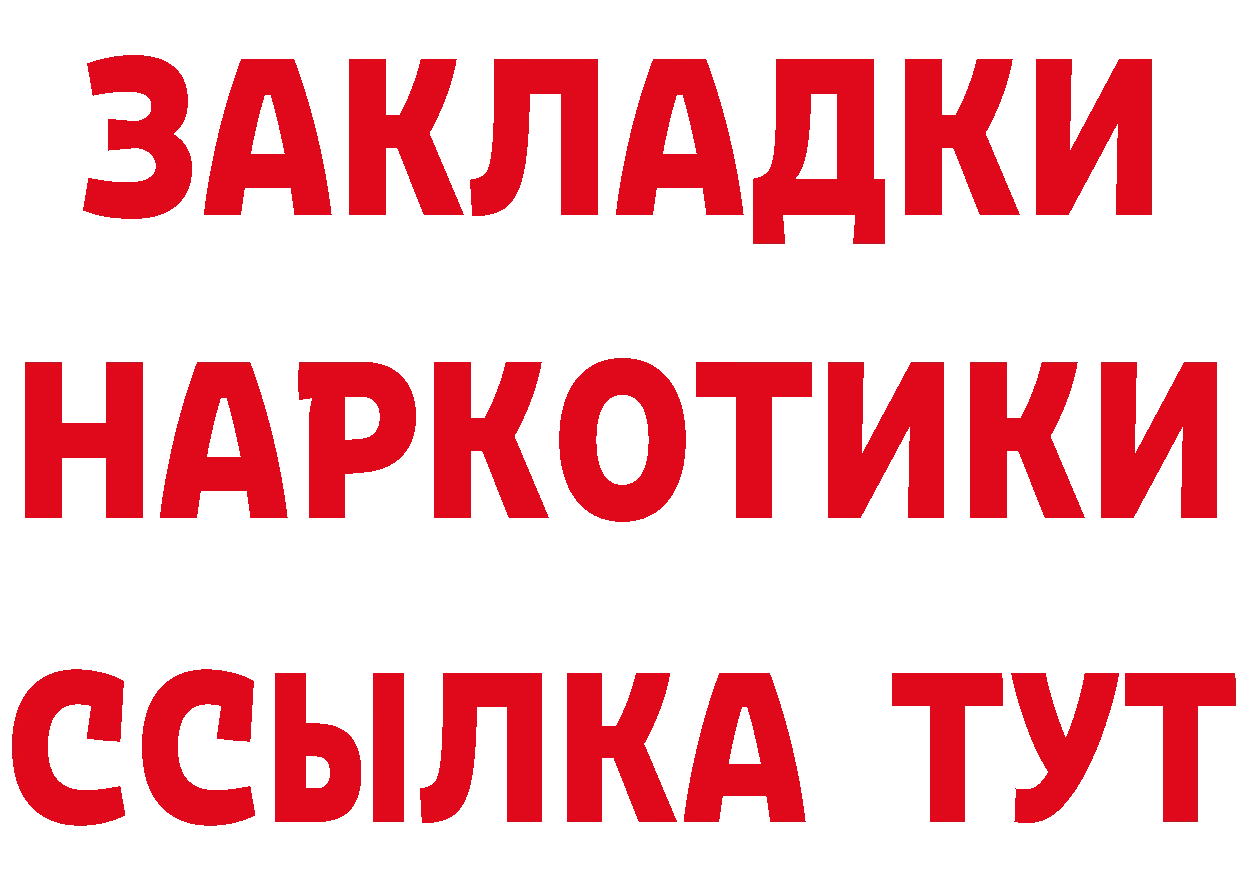 ЗАКЛАДКИ НАРКОТИКИ ССЫЛКА ТУТ